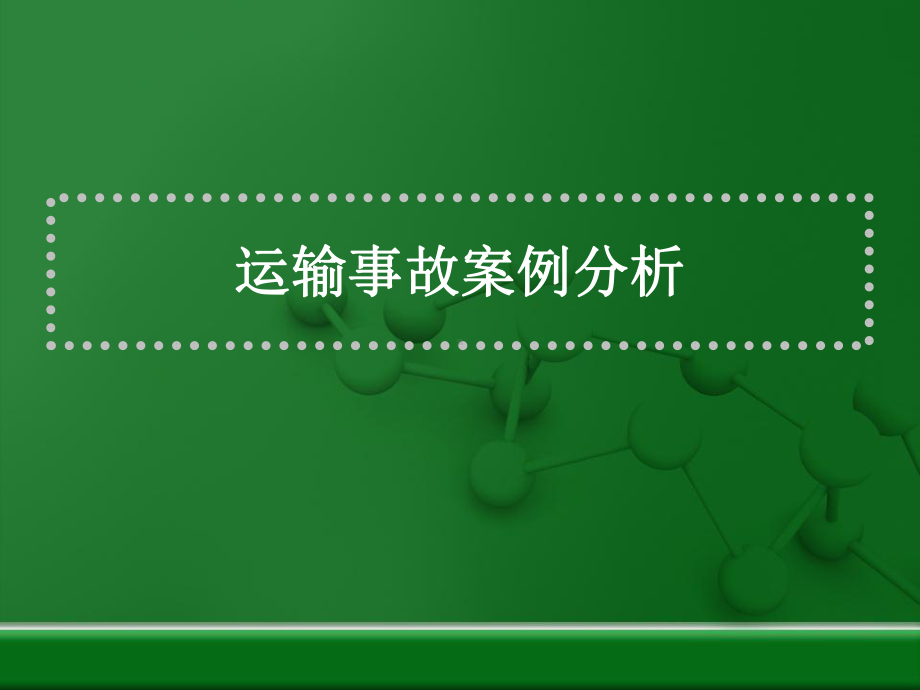 运输事故案例分析